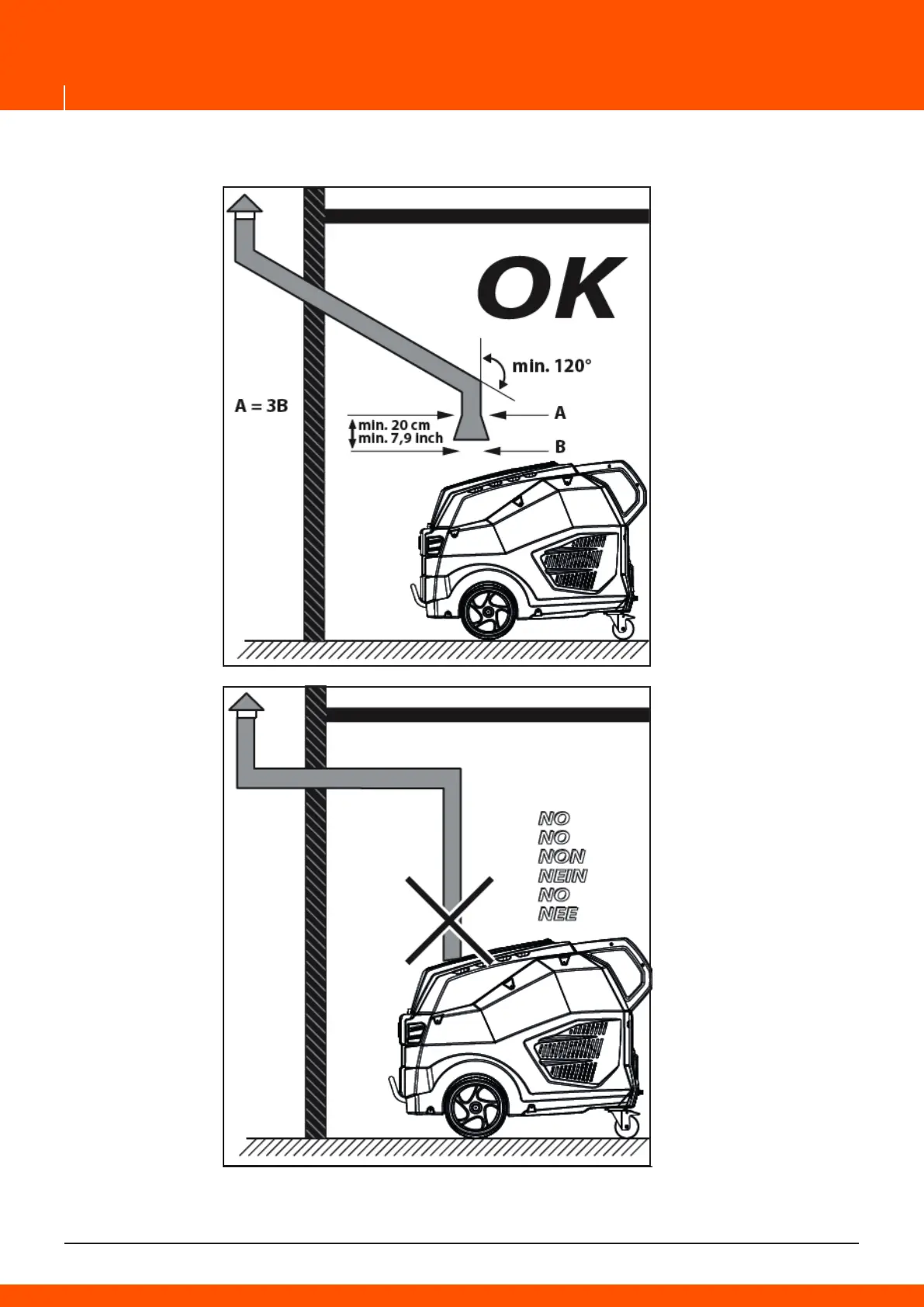 OK

min. 120°

A = 3B

min. 20 cm
min. 7,9 inch

A

B

NO
NO
NON
NEIN
NO
NEE